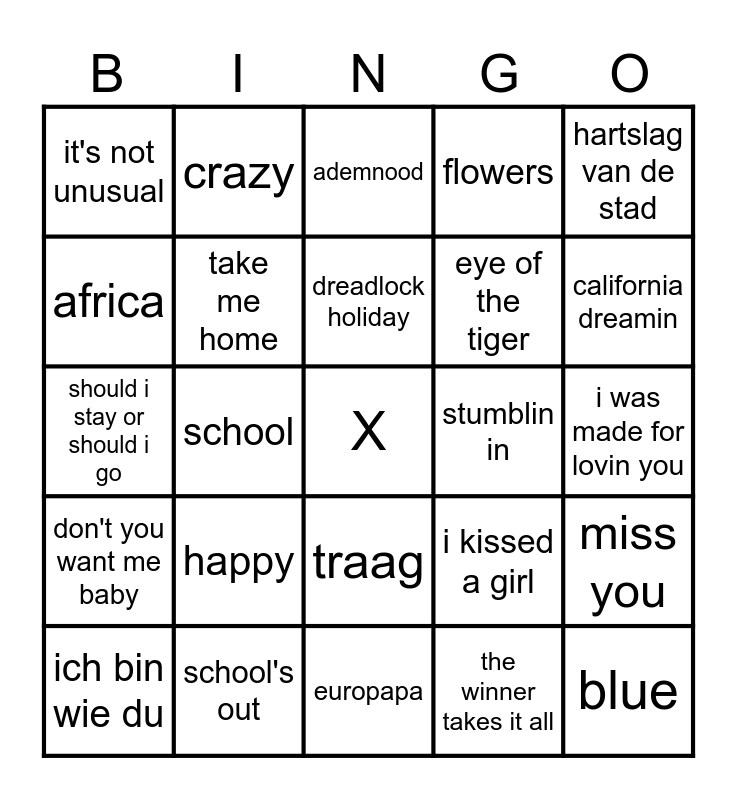 | B | I | N | G | O |
|---|---|---|---|---|
| it's not unusual | crazy | ademnood | flowers | hartslag van de stad |
| africa | take me home | dreadlock holiday | eye of the tiger | california dreamin |
| should i stay or should i go | school | X | stumblin in | i was made for lovin you |
| don't you want me baby | happy | traag | i kissed a girl | miss you |
| ich bin wie du | school's out | europapa | the winner takes it all | blue |